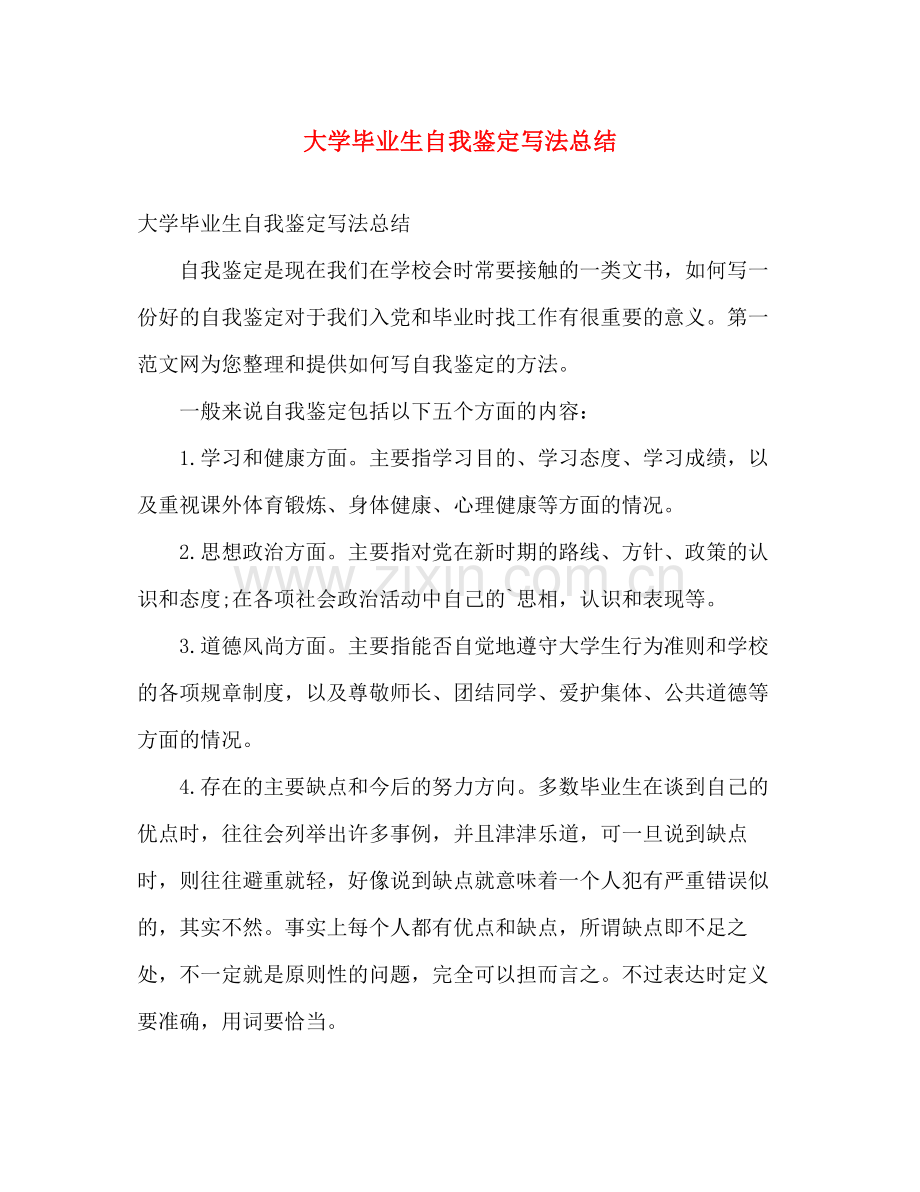 大学毕业生自我鉴定写法总结

大学毕业生自我鉴定写法总结

自我鉴定是现在我们在学校会时常要接触的一类文书，如何写一份好的自我鉴定对于我们入党和毕业时找工作有很重要的意义。第一范文网为您整理和提供如何写自我鉴定的方法。

一般来说自我鉴定包括以下五个方面的内容：

1.学习和健康方面。主要指学习目的、学习态度、学习成绩，以及重视课外体育锻炼、身体健康、心理健康等方面的情况。

2.思想政治方面。主要指对党在新时期的路线、方针、政策的认识和态度;在各项社会政治活动中自己的`思相，认识和表现等。

3.道德风尚方面。主要指能否自觉地遵守大学生行为准则和学校的各项规章制度，以及尊敬师长、团结同学、爱护集体、公共道德等方面的情况。

4.存在的主要缺点和今后的努力方向。多数毕业生在谈到自己的优点时，往往会列举出许多事例，并且津津乐道，可一旦说到缺点时，则往往避重就轻，好像说到缺点就意味着一个人犯有严重错误似的，其实不然。事实上每个人都有优点和缺点，所谓缺点即不足之处，不一定就是原则性的问题，完全可以担而言之。不过表达时定义要准确，用词要恰当。

www.zixin.com.cn